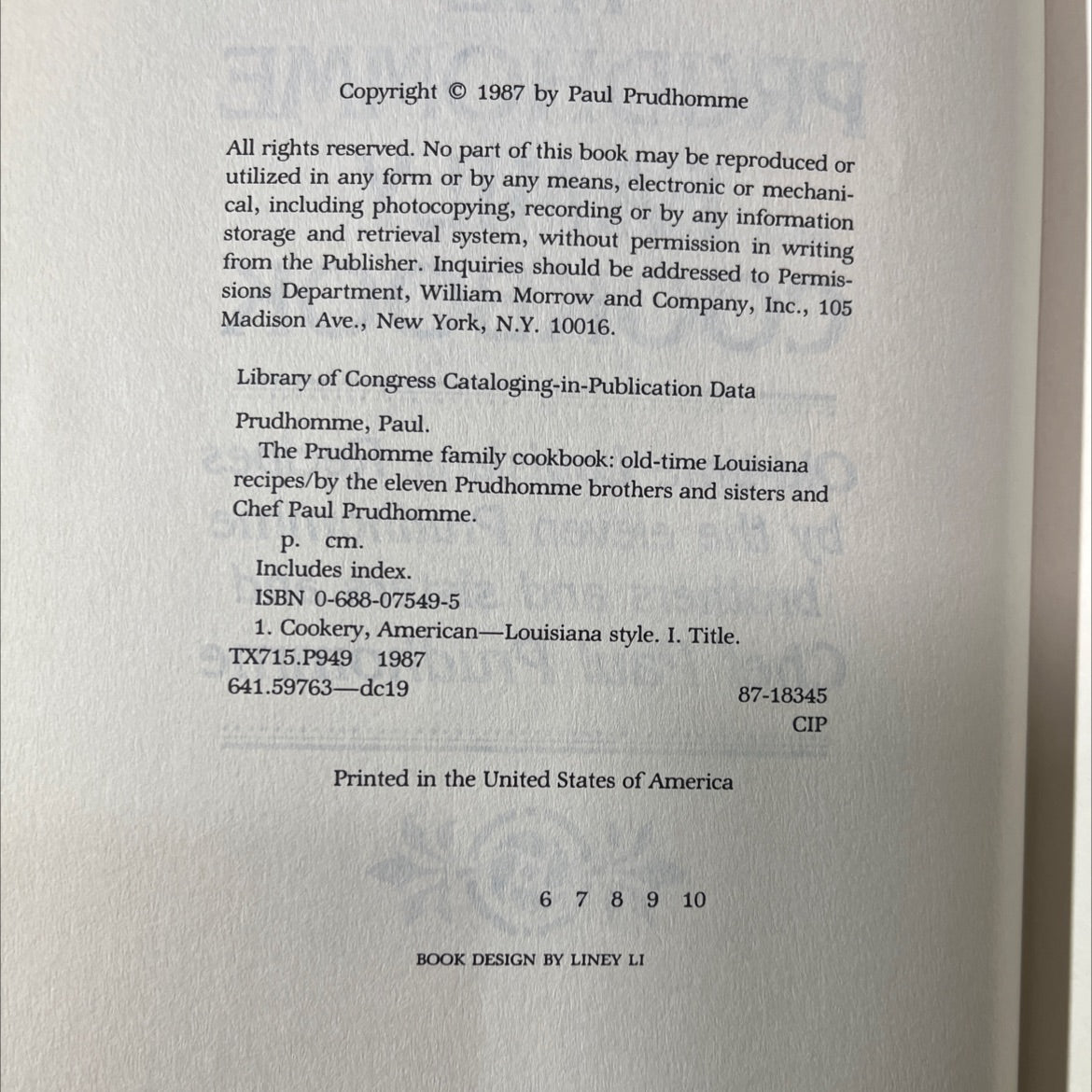 Copyright © 1987 by Paul Prudhomme

All rights reserved. No part of this book may be reproduced or utilized in any form or by any means, electronic or mechanical, including photocopying, recording or by any information storage and retrieval system, without permission in writing from the Publisher. Inquiries should be addressed to Permissions Department, William Morrow and Company, Inc., 105 Madison Ave., New York, N.Y. 10016.

Library of Congress Cataloging-in-Publication Data

Prudhomme, Paul.
The Prudhomme family cookbook: old-time Louisiana recipes/by the eleven Prudhomme brothers and sisters and Chef Paul Prudhomme.
p. cm.
Includes index.
ISBN 0-688-07549-5
1. Cookery, American—Louisiana style. I. Title.
TX715.P949 1987
641.59763—dc19 87-18345
CIP

Printed in the United States of America

6 7 8 9 10

BOOK DESIGN BY LINEY LI